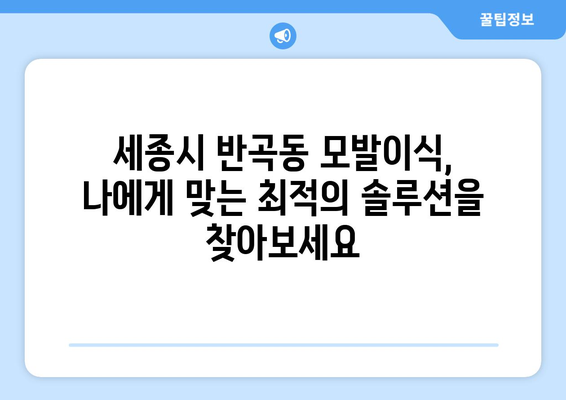 꿀팁정보

세종시 반곡동 모발이식, 나에게 맞는 최적의 솔루션을 찾아보세요